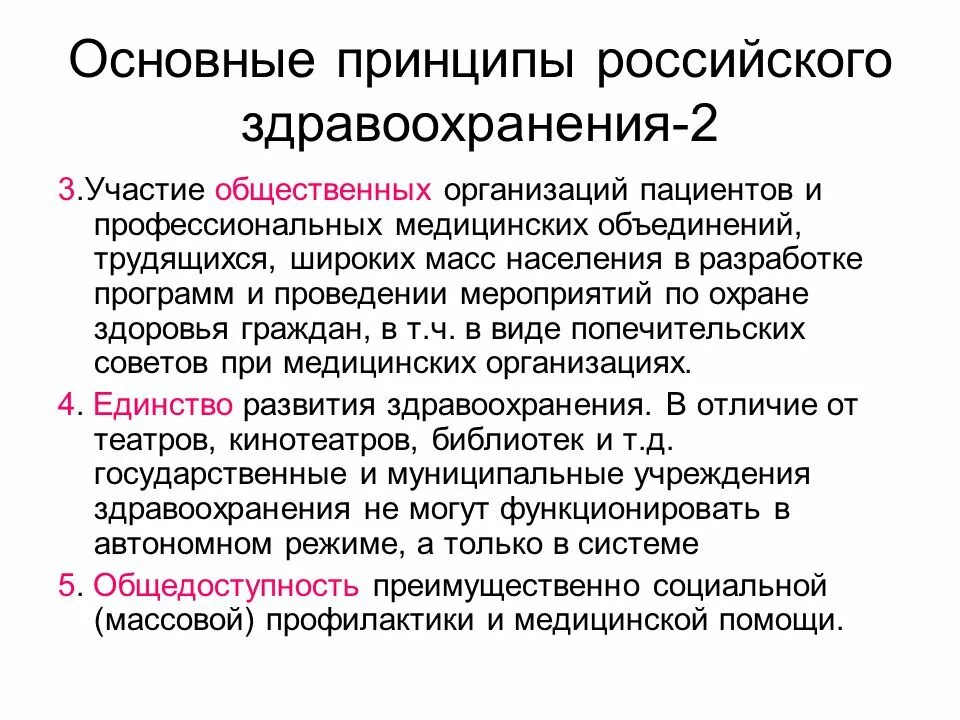 Основные принципы российского здравоохранения-2

3.Участие общественных организаций пациентов и профессиональных медицинских объединений, трудящихся, широких масс населения в разработке программ и проведении мероприятий по охране здоровья граждан, в т.ч. в виде попечительских советов при медицинских организациях.

4. Единство развития здравоохранения. В отличие от театров, кинотеатров, библиотек и т.д. государственные и муниципальные учреждения здравоохранения не могут функционировать в автономном режиме, а только в системе

5. Общедоступность преимущественно социальной (массовой) профилактики и медицинской помощи.